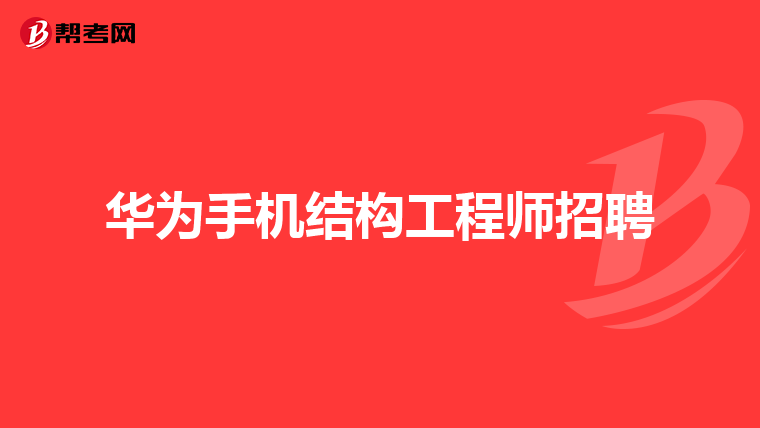 帮考网

华为手机结构工程师招聘